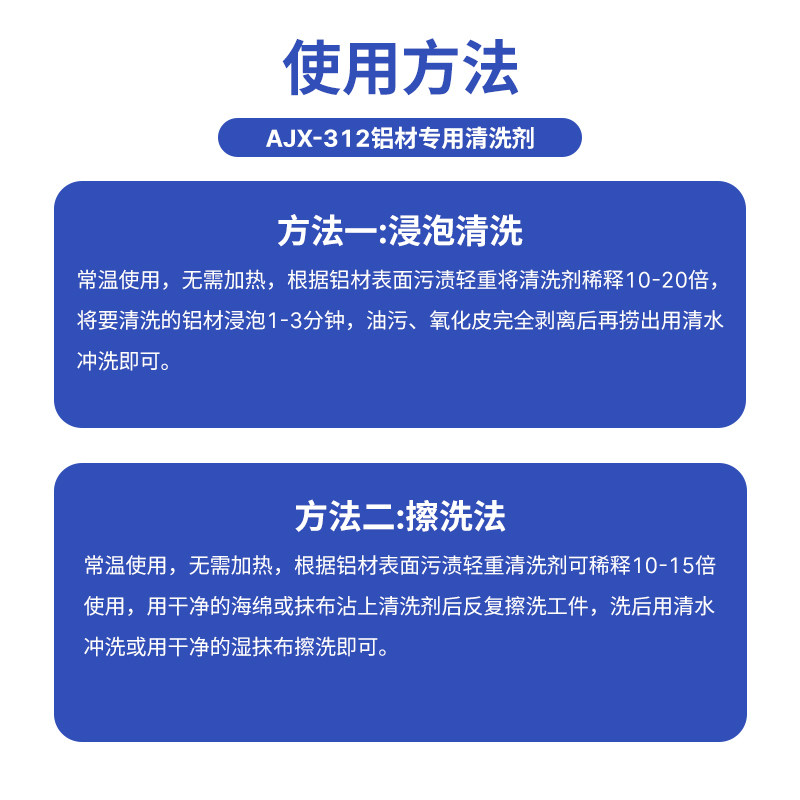 使用方法

AJX-312铝材专用清洗剂

方法一:浸泡清洗

常温使用，无需加热，根据铝材表面污渍轻重将清洗剂稀释10-20倍，将要清洗的铝材浸泡1-3分钟，油污、氧化皮完全剥离后再捞出用清水冲洗即可。

方法二:擦洗法

常温使用，无需加热，根据铝材表面污渍轻重清洗剂可稀释10-15倍使用，用干净的海绵或抹布沾上清洗剂后反复擦洗工件，洗后用清水冲洗或用干净的湿抹布擦洗即可。